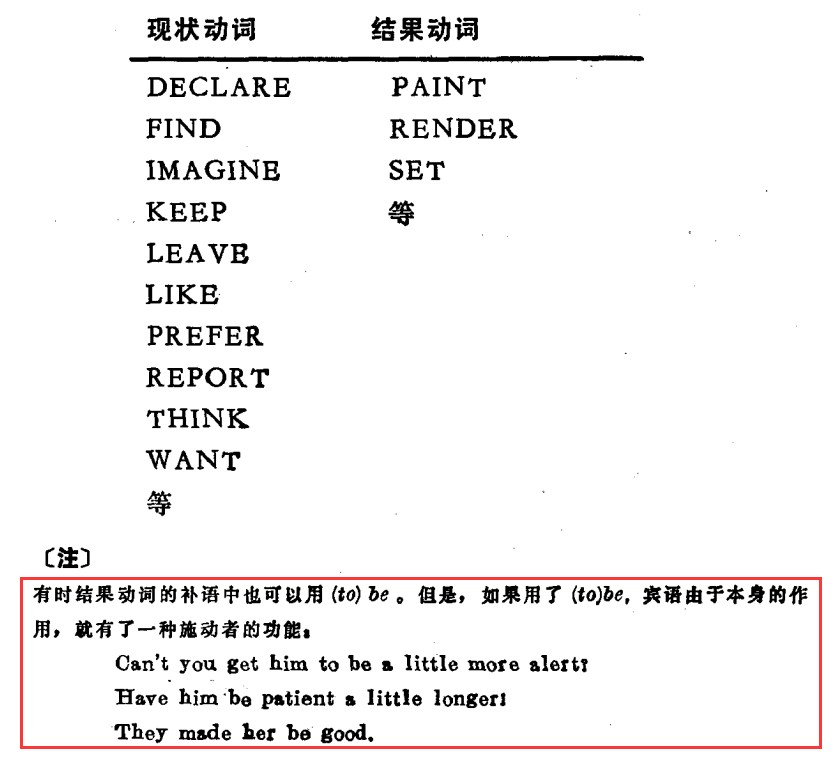 | 现状动词 | 结果动词 |
|---|---|
| DECLARE | PAINT |
| FIND | RENDER |
| IMAGINE | SET |
| KEEP | 等 |
| LEAVE | |
| LIKE | |
| PREFER | |
| REPORT | |
| THINK | |
| WANT | |
| 等 | |

〔注〕

有时结果动词的补语中也可以用 (to) be 。但是，如果用了 (to)be, 宾语由于本身的作用，就有了一种施动者的功能：

Can't you get him to be a little more alert?

Have him be patient a little longer!

They made her be good.